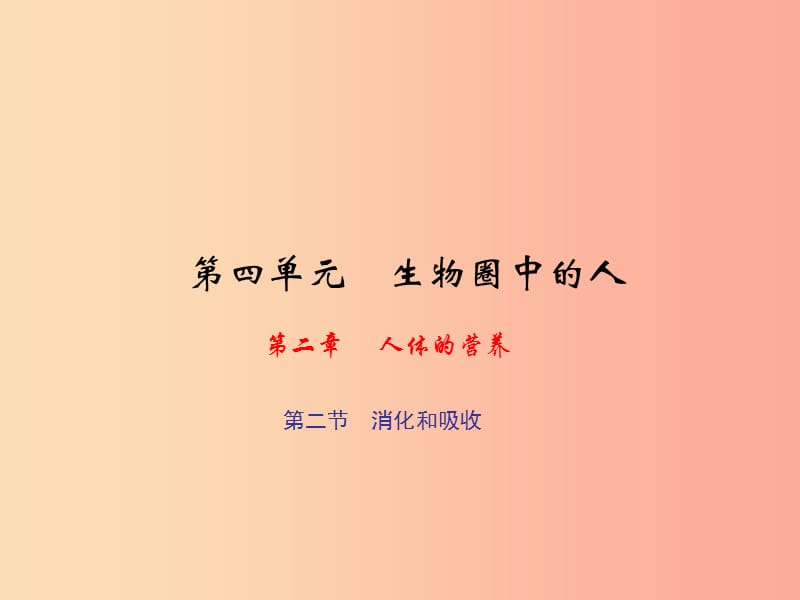 第四单元　生物圈中的人

第二章　人体的营养

第二节　消化和吸收